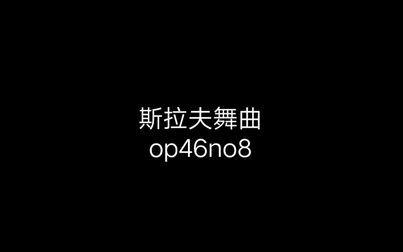 斯拉夫舞曲
op46no8